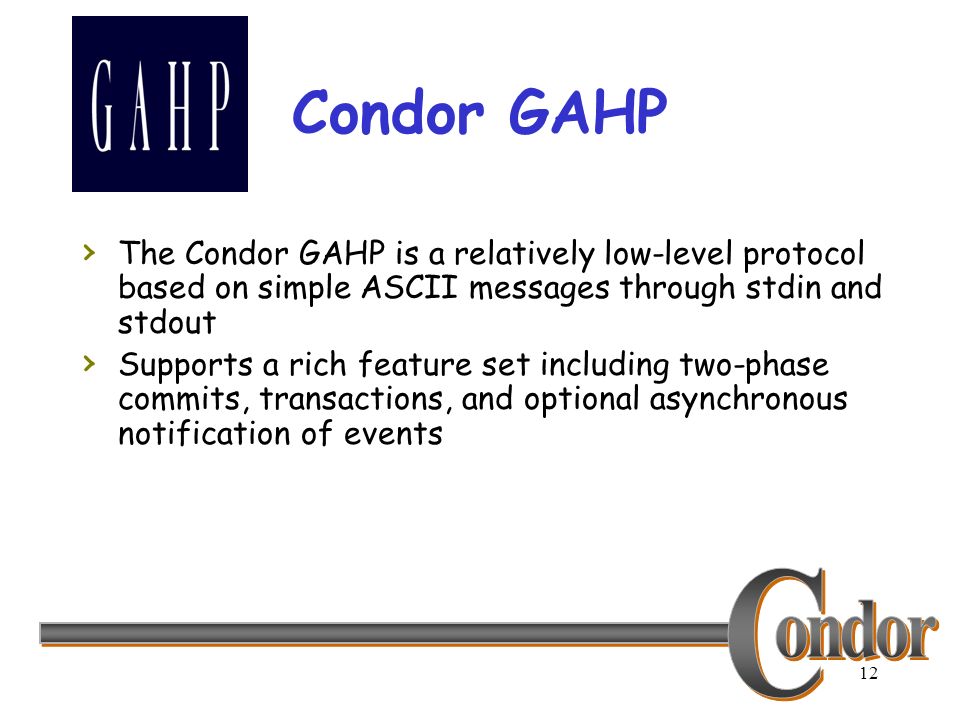 GAHP

Condor GAHP

› The Condor GAHP is a relatively low-level protocol based on simple ASCII messages through stdin and stdout

› Supports a rich feature set including two-phase commits, transactions, and optional asynchronous notification of events

Condor

12